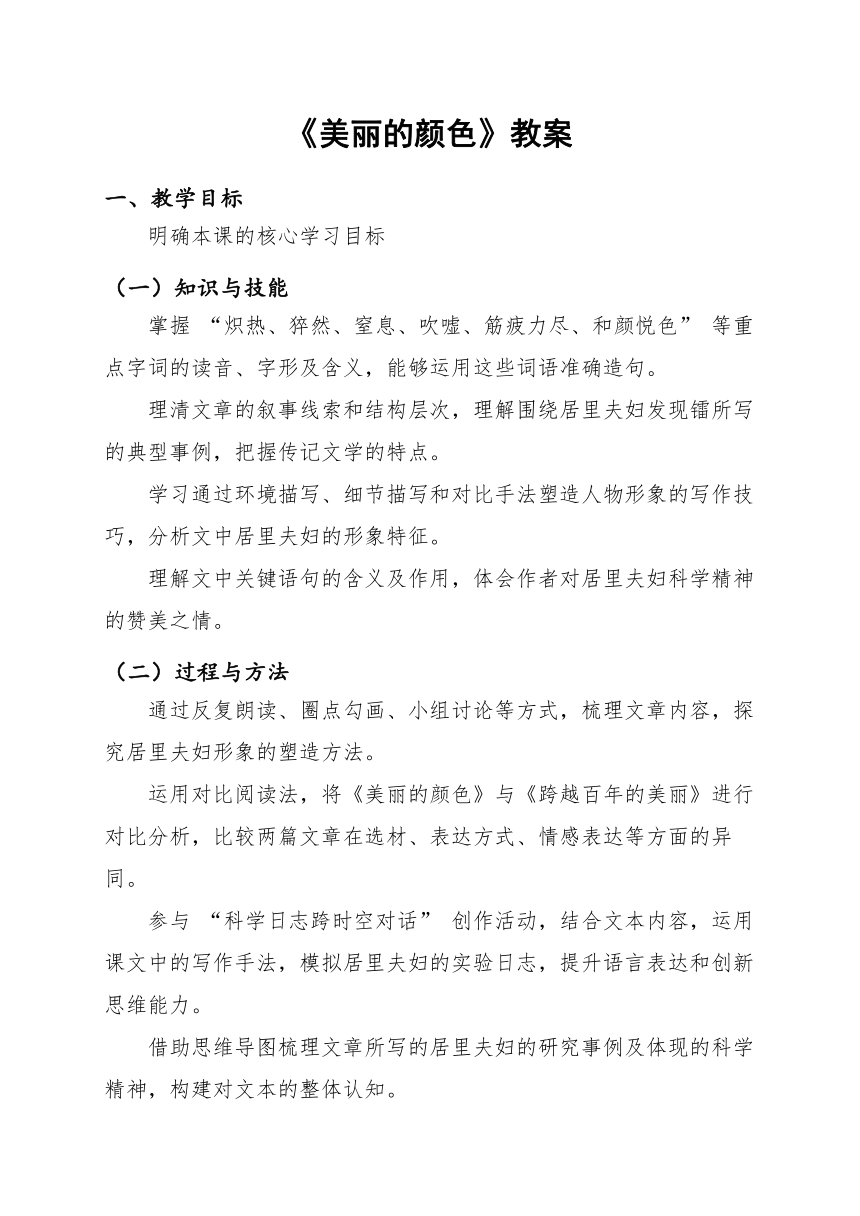 《美丽的颜色》教案

一、教学目标

明确本课的核心学习目标

（一）知识与技能

掌握“炽热、猝然、窒息、吹嘘、筋疲力尽、和颜悦色”等重点字词的读音、字形及含义，能够运用这些词语准确造句。

理清文章的叙事线索和结构层次，理解围绕居里夫妇发现镭所写的典型事例，把握传记文学的特点。

学习通过环境描写、细节描写和对比手法塑造人物形象的写作技巧，分析文中居里夫妇的形象特征。

理解文中关键语句的含义及作用，体会作者对居里夫妇科学精神的赞美之情。

（二）过程与方法

通过反复朗读、圈点勾画、小组讨论等方式，梳理文章内容，探究居里夫妇形象的塑造方法。

运用对比阅读法，将《美丽的颜色》与《跨越百年的美丽》进行对比分析，比较两篇文章在选材、表达方式、情感表达等方面的异同。

参与“科学日志跨时空对话”创作活动，结合文本内容，运用课文中的写作手法，模拟居里夫妇的实验日志，提升语言表达和创新思维能力。

借助思维导图梳理文章所写的居里夫妇的研究事例及体现的科学精神，构建对文本的整体认知。